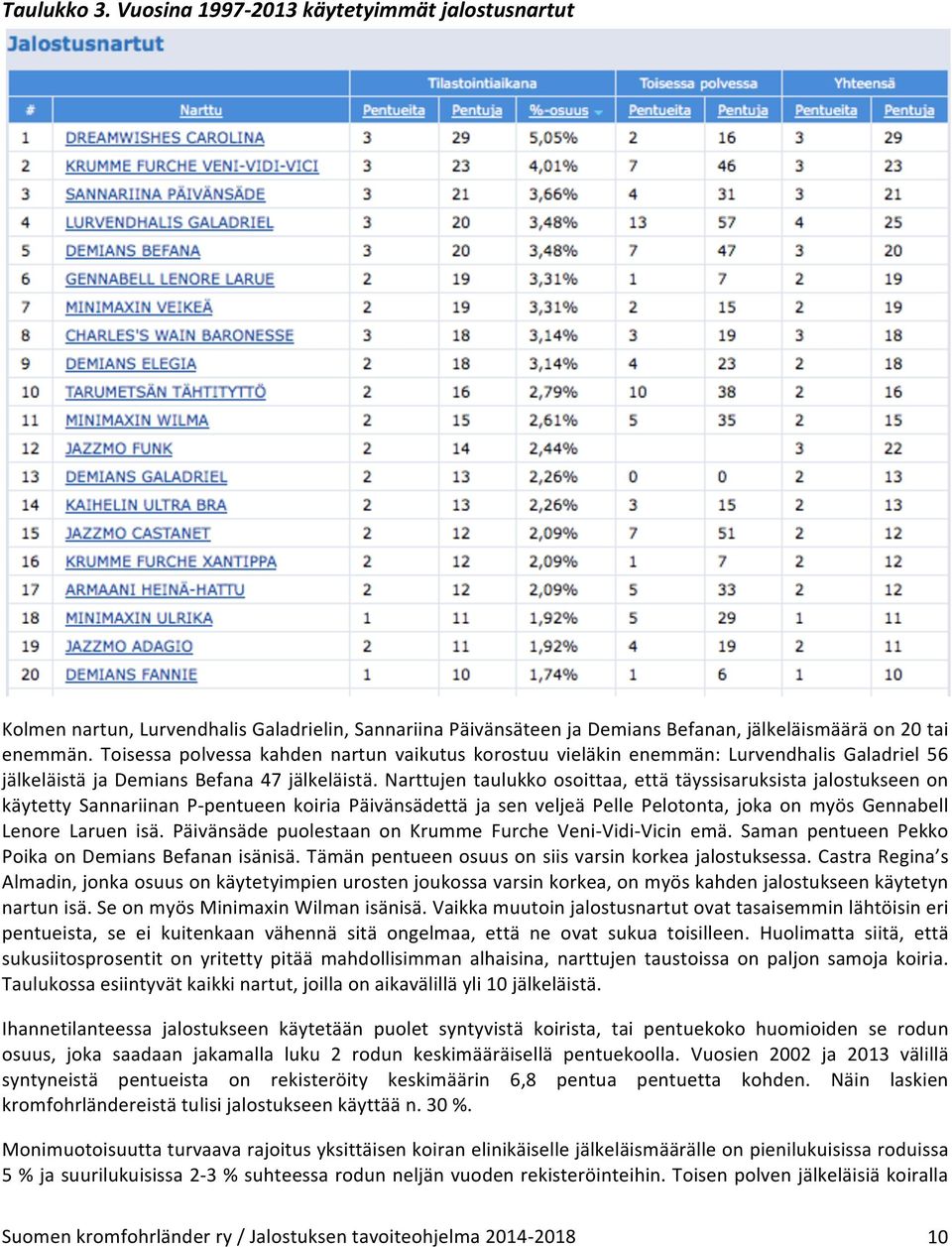 Taulukko 3. Vuosina 1997-2013 käytetyimmät jalostusnartut

Jalostusnartut

| | | Tilastointiaikana | | | Toisessa polvessa | | Yhteensä | |
|---|---|---|---|---|---|---|---|---|
| # | Narttu | Pentueita | Pentuja | %-osuus | Pentueita | Pentuja | Pentueita | Pentuja |
| 1 | DREAMWISHES CAROLINA | 3 | 29 | 5,05% | 2 | 16 | 3 | 29 |
| 2 | KRUMME FURCHE VENI-VIDI-VICI | 3 | 23 | 4,01% | 7 | 46 | 3 | 23 |
| 3 | SANNARIINA PÄIVÄNSÄDE | 3 | 21 | 3,66% | 4 | 31 | 3 | 21 |
| 4 | LURVENDHALIS GALADRIEL | 3 | 20 | 3,48% | 13 | 57 | 4 | 25 |
| 5 | DEMIANS BEFANA | 3 | 20 | 3,48% | 7 | 47 | 3 | 20 |
| 6 | GENNABELL LENORE LARUE | 2 | 19 | 3,31% | 1 | 7 | 2 | 19 |
| 7 | MINIMAXIN VEIKEÄ | 2 | 19 | 3,31% | 2 | 15 | 2 | 19 |
| 8 | CHARLES'S WAIN BARONESSE | 3 | 18 | 3,14% | 3 | 19 | 3 | 18 |
| 9 | DEMIANS ELEGIA | 2 | 18 | 3,14% | 4 | 23 | 2 | 18 |
| 10 | TARUMETSÄN TÄHTITYTTÖ | 2 | 16 | 2,79% | 10 | 38 | 2 | 16 |
| 11 | MINIMAXIN WILMA | 2 | 15 | 2,61% | 5 | 35 | 2 | 15 |
| 12 | JAZZMO FUNK | 2 | 14 | 2,44% | | | 3 | 22 |
| 13 | DEMIANS GALADRIEL | 2 | 13 | 2,26% | 0 | 0 | 2 | 13 |
| 14 | KAIHELIN ULTRA BRA | 2 | 13 | 2,26% | 3 | 15 | 2 | 13 |
| 15 | JAZZMO CASTANET | 2 | 12 | 2,09% | 7 | 51 | 2 | 12 |
| 16 | KRUMME FURCHE XANTIPPA | 2 | 12 | 2,09% | 1 | 7 | 2 | 12 |
| 17 | ARMAANI HEINÄ-HATTU | 2 | 12 | 2,09% | 5 | 33 | 2 | 12 |
| 18 | MINIMAXIN ULRIKA | 1 | 11 | 1,92% | 5 | 29 | 1 | 11 |
| 19 | JAZZMO ADAGIO | 2 | 11 | 1,92% | 4 | 19 | 2 | 11 |
| 20 | DEMIANS FANNIE | 1 | 10 | 1,74% | 1 | 6 | 1 | 10 |

Kolmen nartun, Lurvendhalis Galadrielin, Sannariina Päivänsäteen ja Demians Befanan, jälkeläismäärä on 20 tai enemmän. Toisessa polvessa kahden nartun vaikutus korostuu vieläkin enemmän: Lurvendhalis Galadriel 56 jälkeläistä ja Demians Befana 47 jälkeläistä. Narttujen taulukko osoittaa, että täyssisaruksista jalostukseen on käytetty Sannariinan P-pentueen koiria Päivänsädettä ja sen veljeä Pelle Pelotonta, joka on myös Gennabell Lenore Laruen isä. Päivänsäde puolestaan on Krumme Furche Veni-Vidi-Vicin emä. Saman pentueen Pekko Poika on Demians Befanan isänisä. Tämän pentueen osuus on siis varsin korkea jalostuksessa. Castra Regina's Almadin, jonka osuus on käytetyimpien urosten joukossa varsin korkea, on myös kahden jalostukseen käytetyn nartun isä. Se on myös Minimaxin Wilman isänisä. Vaikka muutoin jalostusnartut ovat tasaisemmin lähtöisin eri pentueista, se ei kuitenkaan vähennä sitä ongelmaa, että ne ovat sukua toisilleen. Huolimatta siitä, että sukusiitosprosentit on yritetty pitää mahdollisimman alhaisina, narttujen taustoissa on paljon samoja koiria. Taulukossa esiintyvät kaikki nartut, joilla on aikavälillä yli 10 jälkeläistä.

Ihannetilanteessa jalostukseen käytetään puolet syntyvistä koirista, tai pentuekoko huomioiden se rodun osuus, joka saadaan jakamalla luku 2 rodun keskimääräisellä pentuekoolla. Vuosien 2002 ja 2013 välillä syntyneistä pentueista on rekisteröity keskimäärin 6,8 pentua pentuetta kohden. Näin laskien kromfohrländereistä tulisi jalostukseen käyttää n. 30 %.

Monimuotoisuutta turvaava rajoitus yksittäisen koiran elinikäiselle jälkeläismäärälle on pienilukuisissa roduissa 5 % ja suurilukuisissa 2-3 % suhteessa rodun neljän vuoden rekisteröinteihin. Toisen polven jälkeläisiä koiralla

Suomen kromfohrländer ry / Jalostuksen tavoiteohjelma 2014-2018 10